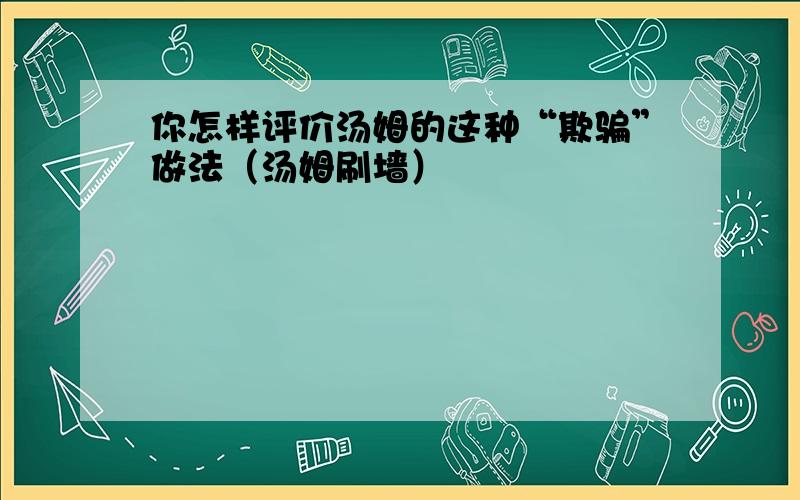 你怎样评价汤姆的这种“欺骗”做法（汤姆刷墙）